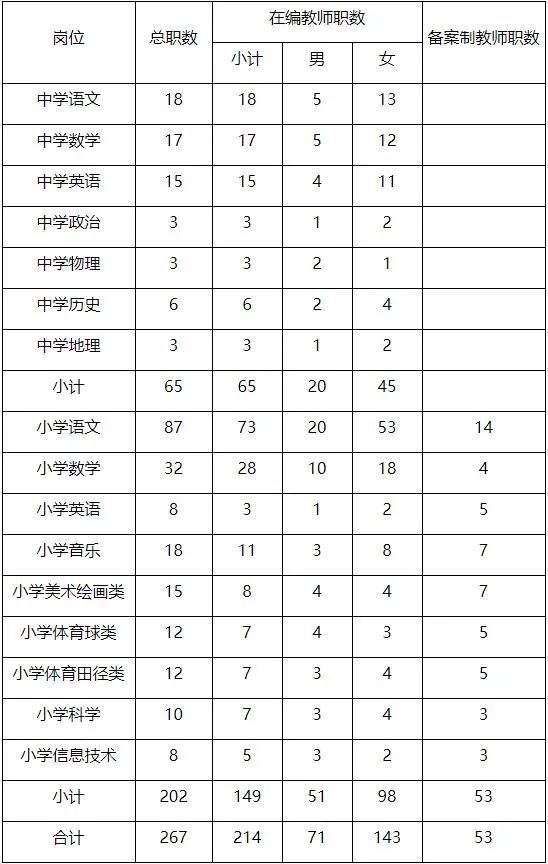 | 岗位 | 总职数 | 在编教师职数 | | | 备案制教师职数 |
|---|---|---|---|---|---|
| | | 小计 | 男 | 女 | |
| 中学语文 | 18 | 18 | 5 | 13 | |
| 中学数学 | 17 | 17 | 5 | 12 | |
| 中学英语 | 15 | 15 | 4 | 11 | |
| 中学政治 | 3 | 3 | 1 | 2 | |
| 中学物理 | 3 | 3 | 2 | 1 | |
| 中学历史 | 6 | 6 | 2 | 4 | |
| 中学地理 | 3 | 3 | 1 | 2 | |
| 小计 | 65 | 65 | 20 | 45 | |
| 小学语文 | 87 | 73 | 20 | 53 | 14 |
| 小学数学 | 32 | 28 | 10 | 18 | 4 |
| 小学英语 | 8 | 3 | 1 | 2 | 5 |
| 小学音乐 | 18 | 11 | 3 | 8 | 7 |
| 小学美术绘画类 | 15 | 8 | 4 | 4 | 7 |
| 小学体育球类 | 12 | 7 | 4 | 3 | 5 |
| 小学体育田径类 | 12 | 7 | 3 | 4 | 5 |
| 小学科学 | 10 | 7 | 3 | 4 | 3 |
| 小学信息技术 | 8 | 5 | 3 | 2 | 3 |
| 小计 | 202 | 149 | 51 | 98 | 53 |
| 合计 | 267 | 214 | 71 | 143 | 53 |